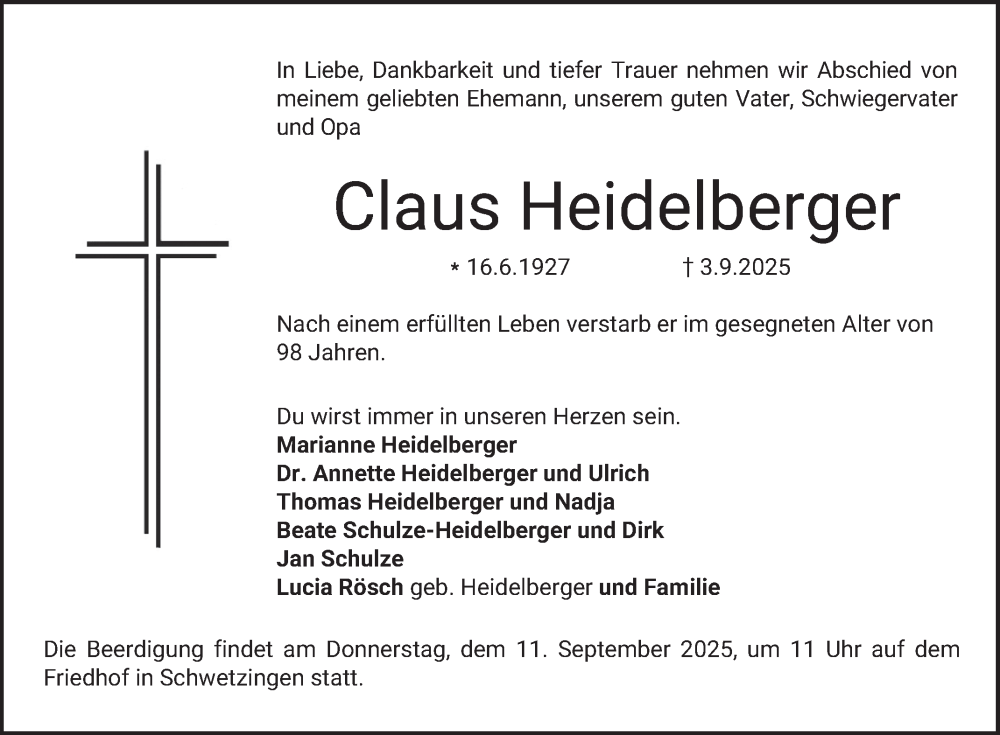 In Liebe, Dankbarkeit und tiefer Trauer nehmen wir Abschied von meinem geliebten Ehemann, unserem guten Vater, Schwiegervater und Opa

Claus Heidelberger

* 16.6.1927 † 3.9.2025

Nach einem erfüllten Leben verstarb er im gesegneten Alter von 98 Jahren.

Du wirst immer in unseren Herzen sein.
Marianne Heidelberger
Dr. Annette Heidelberger und Ulrich
Thomas Heidelberger und Nadja
Beate Schulze-Heidelberger und Dirk
Jan Schulze
Lucia Rösch geb. Heidelberger und Familie

Die Beerdigung findet am Donnerstag, dem 11. September 2025, um 11 Uhr auf dem Friedhof in Schwetzingen statt.